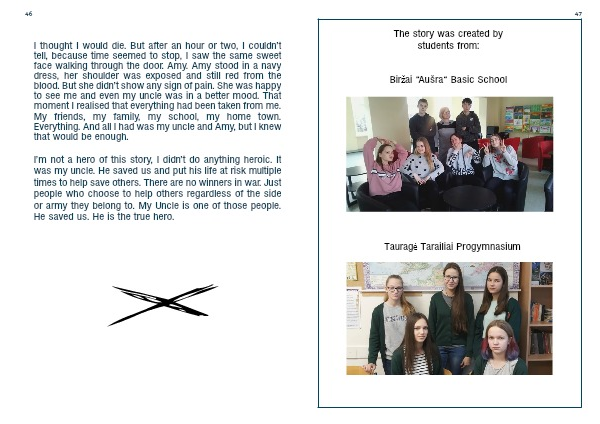 46

I thought I would die. But after an hour or two, I couldn't tell, because time seemed to stop, I saw the same sweet face walking through the door. Amy. Amy stood in a navy dress, her shoulder was exposed and still red from the blood. But she didn't show any sign of pain. She was happy to see me and even my uncle was in a better mood. That moment I realised that everything had been taken from me. My friends, my family, my school, my home town. Everything. And all I had was my uncle and Amy, but I knew that would be enough.

I'm not a hero of this story, I didn't do anything heroic. It was my uncle. He saved us and put his life at risk multiple times to help save others. There are no winners in war. Just people who choose to help others regardless of the side or army they belong to. My Uncle is one of those people. He saved us. He is the true hero.

47

The story was created by students from:

Biržai "Aušra" Basic School

Tauragė Tarailiai Progymnasium